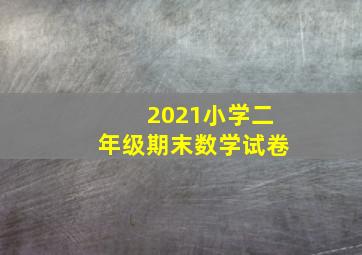 2021小学二年级期末数学试卷